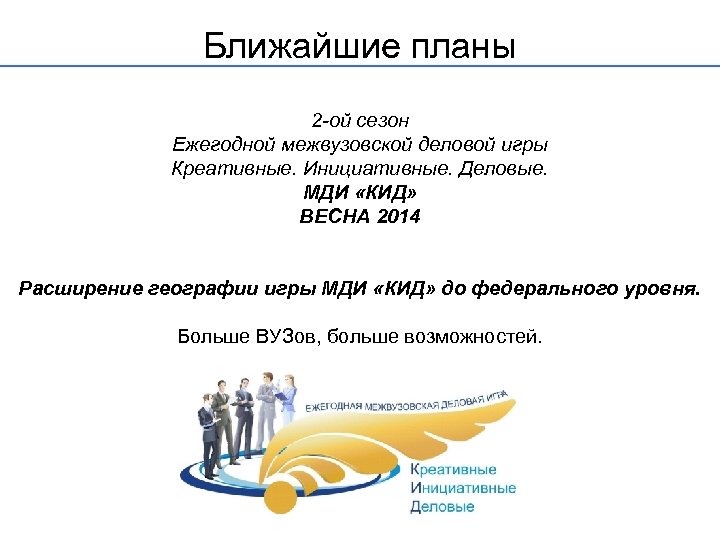 Ближайшие планы

2-ой сезон
Ежегодной межвузовской деловой игры
Креативные. Инициативные. Деловые.
МДИ «КИД»
ВЕСНА 2014

Расширение географии игры МДИ «КИД» до федерального уровня.

Больше ВУЗов, больше возможностей.

ЕЖЕГОДНАЯ МЕЖВУЗОВСКАЯ ДЕЛОВАЯ ИГРА

Креативные
Инициативные
Деловые